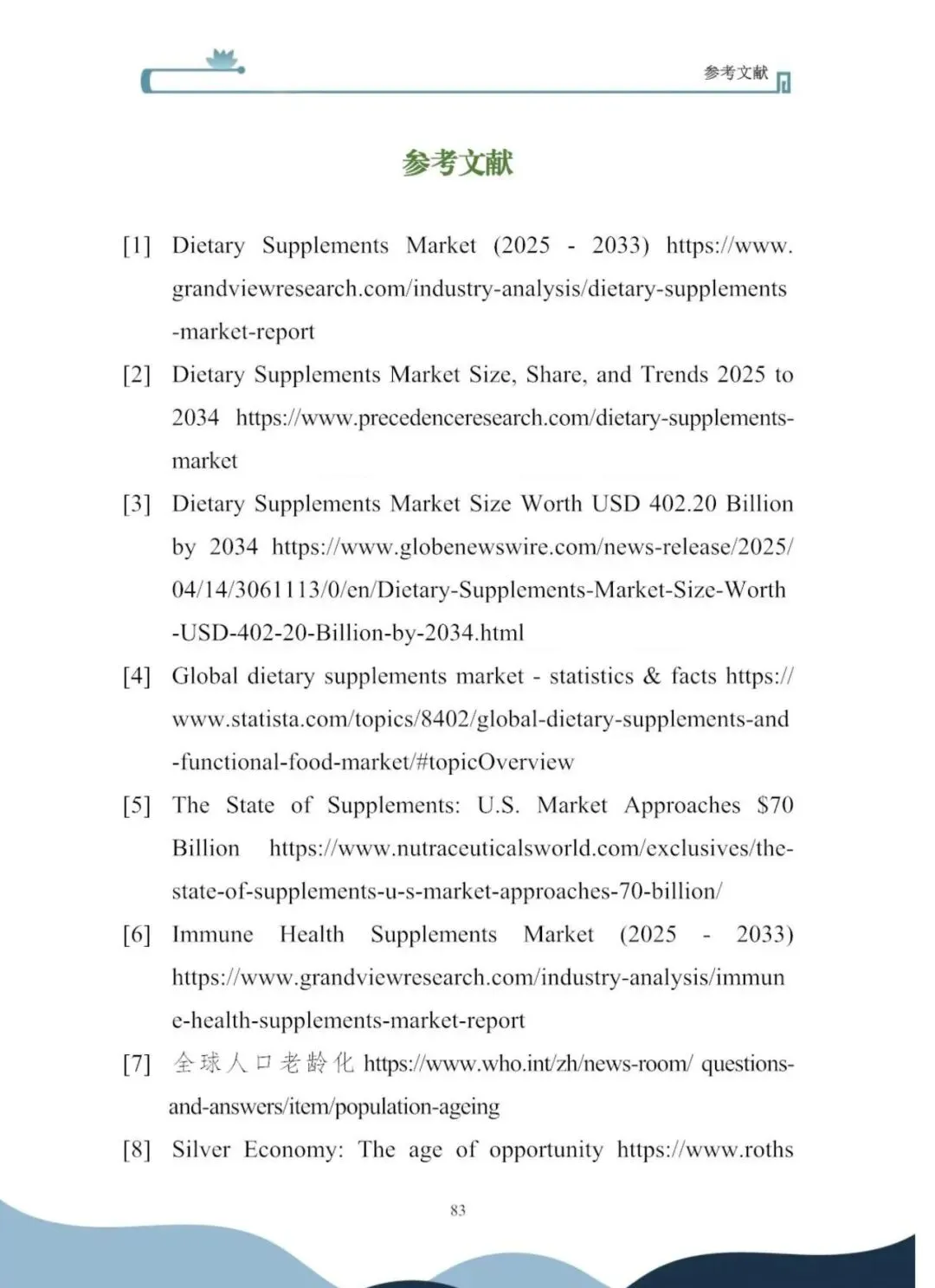 参考文献

参考文献

[1] Dietary Supplements Market (2025 - 2033) https://www.grandviewresearch.com/industry-analysis/dietary-supplements-market-report

[2] Dietary Supplements Market Size, Share, and Trends 2025 to 2034 https://www.precedenceresearch.com/dietary-supplements-market

[3] Dietary Supplements Market Size Worth USD 402.20 Billion by 2034 https://www.globenewswire.com/news-release/2025/04/14/3061113/0/en/Dietary-Supplements-Market-Size-Worth-USD-402-20-Billion-by-2034.html

[4] Global dietary supplements market - statistics & facts https://www.statista.com/topics/8402/global-dietary-supplements-and-functional-food-market/#topicOverview

[5] The State of Supplements: U.S. Market Approaches $70 Billion https://www.nutraceuticalsworld.com/exclusives/the-state-of-supplements-u-s-market-approaches-70-billion/

[6] Immune Health Supplements Market (2025 - 2033) https://www.grandviewresearch.com/industry-analysis/immune-health-supplements-market-report

[7] 全球人口老龄化 https://www.who.int/zh/news-room/ questions-and-answers/item/population-ageing

[8] Silver Economy: The age of opportunity https://www.roths

83